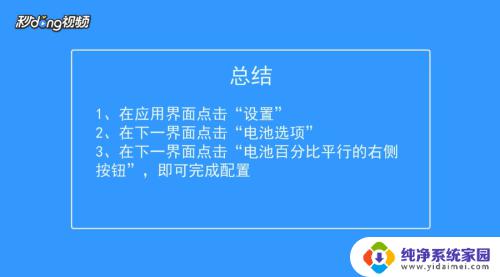 秒dong视频

总结

1、在应用界面点击“设置”
2、在下一界面点击“电池选项”
3、在下一界面点击“电池百分比平行的右侧按钮”，即可完成配置

纯净系统家园
www.yidaimei.com